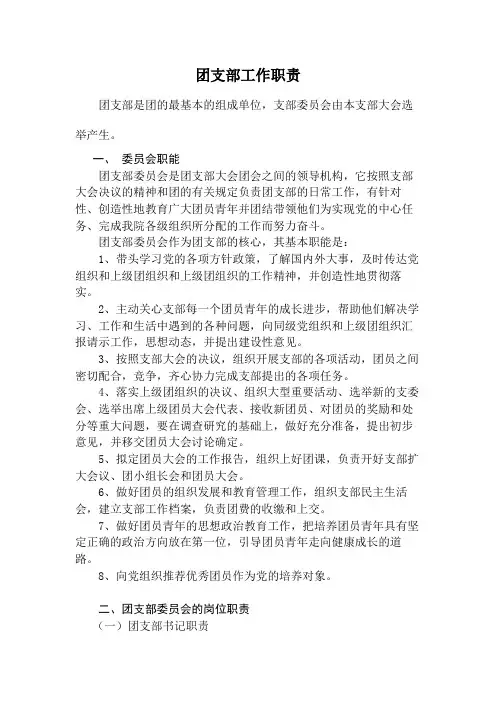 团支部工作职责

团支部是团的最基本的组成单位，支部委员会由本支部大会选举产生。

一、 委员会职能

团支部委员会是团支部大会团会之间的领导机构，它按照支部大会决议的精神和团的有关规定负责团支部的日常工作，有针对性、创造性地教育广大团员青年并团结带领他们为实现党的中心任务、完成我院各级组织所分配的工作而努力奋斗。

团支部委员会作为团支部的核心，其基本职能是：

1、带头学习党的各项方针政策，了解国内外大事，及时传达党组织和上级团组织和上级团组织的工作精神，并创造性地贯彻落实。

2、主动关心支部每一个团员青年的成长进步，帮助他们解决学习、工作和生活中遇到的各种问题，向同级党组织和上级团组织汇报请示工作，思想动态，并提出建设性意见。

3、按照支部大会的决议，组织开展支部的各项活动，团员之间密切配合，竞争，齐心协力完成支部提出的各项任务。

4、落实上级团组织的决议、组织大型重要活动、选举新的支委会、选举出席上级团员大会代表、接收新团员、对团员的奖励和处分等重大问题，要在调查研究的基础上，做好充分准备，提出初步意见，并移交团员大会讨论确定。

5、拟定团员大会的工作报告，组织上好团课，负责开好支部扩大会议、团小组长会和团员大会。

6、做好团员的组织发展和教育管理工作，组织支部民主生活会，建立支部工作档案，负责团费的收缴和上交。

7、做好团员青年的思想政治教育工作，把培养团员青年具有坚定正确的政治方向放在第一位，引导团员青年走向健康成长的道路。

8、向党组织推荐优秀团员作为党的培养对象。

二、团支部委员会的岗位职责

（一）团支部书记职责